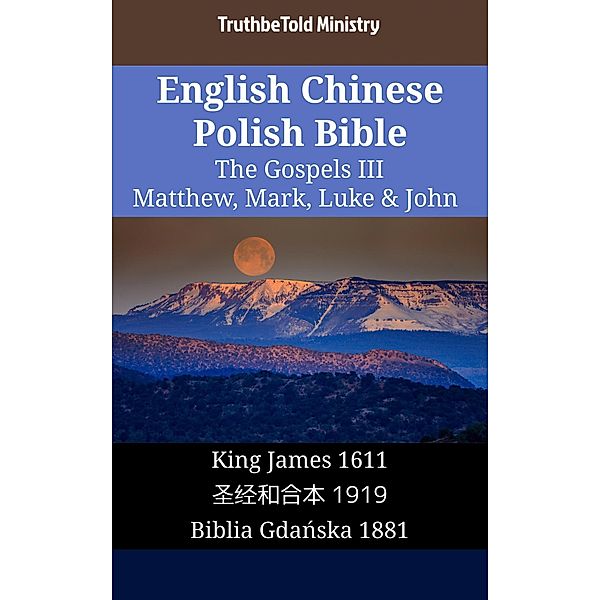 TruthbeTold Ministry

English Chinese Polish Bible
The Gospels III
Matthew, Mark, Luke & John

King James 1611
圣经和合本 1919
Biblia Gdańska 1881